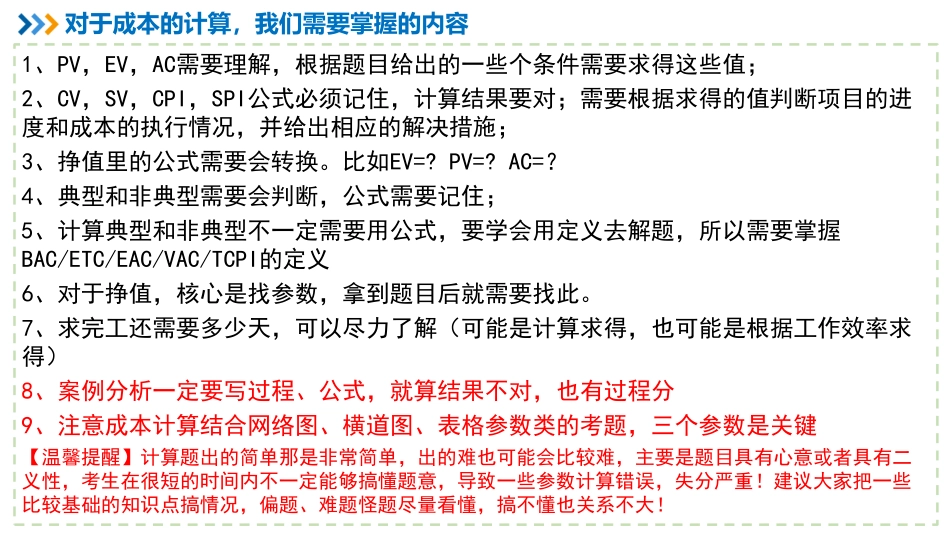 对于成本的计算，我们需要掌握的内容

1、PV，EV，AC需要理解，根据题目给出的一些个条件需要求得这些值；

2、CV，SV，CPI，SPI公式必须记住，计算结果要对；需要根据求得的值判断项目的进度和成本的执行情况，并给出相应的解决措施；

3、挣值里的公式需要会转换。比如EV=? PV=? AC=?

4、典型和非典型需要会判断，公式需要记住；

5、计算典型和非典型不一定需要用公式，要学会用定义去解题，所以需要掌握BAC/ETC/EAC/VAC/TCPI的定义

6、对于挣值，核心是找参数，拿到题目后就需要找此。

7、求完工还需要多少天，可以尽力了解（可能是计算求得，也可能是根据工作效率求得）

8、案例分析一定要写过程、公式，就算结果不对，也有过程分

9、注意成本计算结合网络图、横道图、表格参数类的考题，三个参数是关键

【温馨提醒】计算题出的简单那是非常简单，出的难也可能会比较难，主要是题目具有心意或者具有二义性，考生在很短的时间内不一定能够搞懂题意，导致一些参数计算错误，失分严重！建议大家把一些比较基础的知识点搞情况，偏题、难题怪题尽量看懂，搞不懂也关系不大！